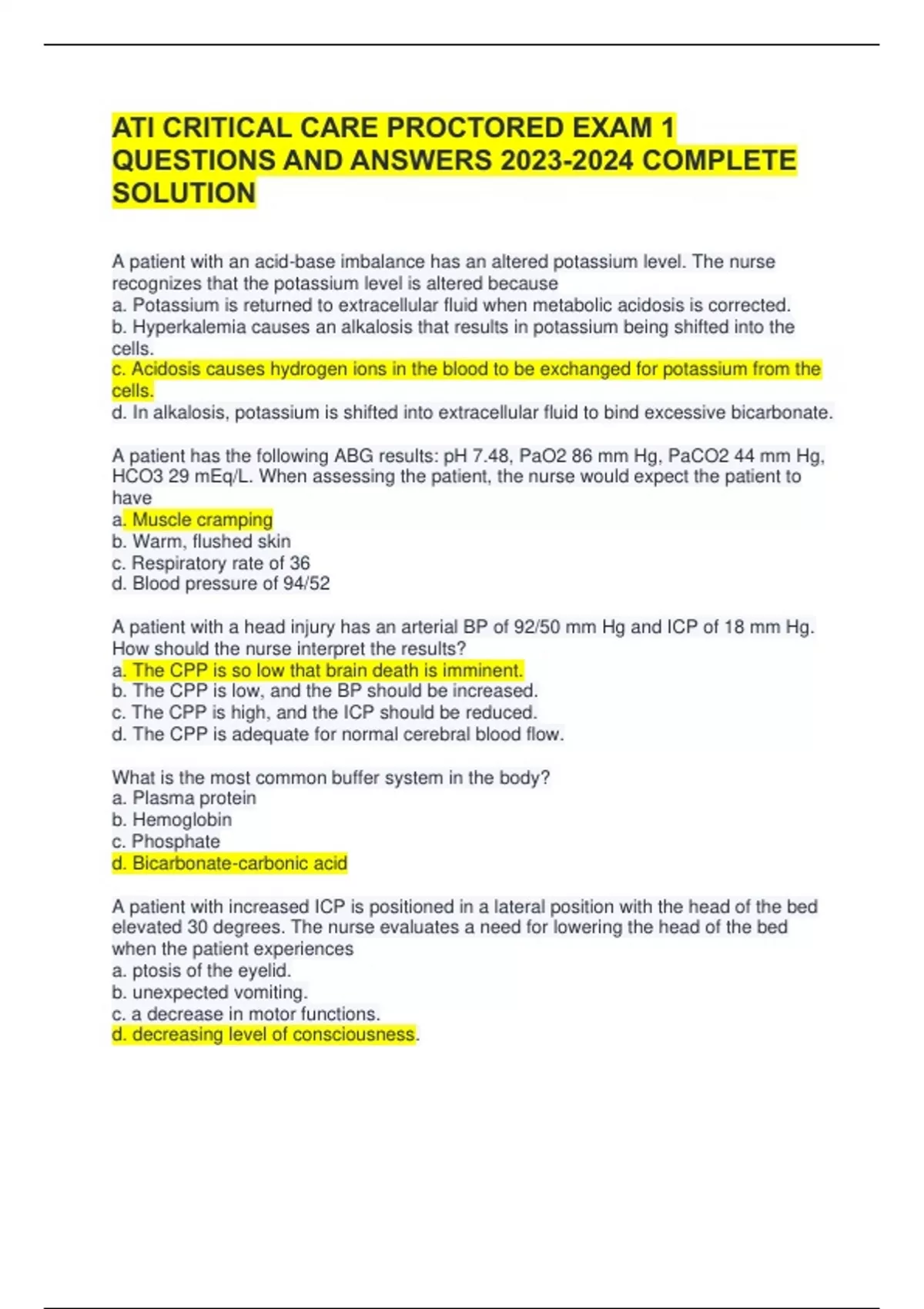 ATI CRITICAL CARE PROCTORED EXAM 1 QUESTIONS AND ANSWERS 2023-2024 COMPLETE SOLUTION

A patient with an acid-base imbalance has an altered potassium level. The nurse recognizes that the potassium level is altered because
a. Potassium is returned to extracellular fluid when metabolic acidosis is corrected.
b. Hyperkalemia causes an alkalosis that results in potassium being shifted into the cells.
c. Acidosis causes hydrogen ions in the blood to be exchanged for potassium from the cells.
d. In alkalosis, potassium is shifted into extracellular fluid to bind excessive bicarbonate.

A patient has the following ABG results: pH 7.48, PaO2 86 mm Hg, PaCO2 44 mm Hg, HCO3 29 mEq/L. When assessing the patient, the nurse would expect the patient to have
a. Muscle cramping
b. Warm, flushed skin
c. Respiratory rate of 36
d. Blood pressure of 94/52

A patient with a head injury has an arterial BP of 92/50 mm Hg and ICP of 18 mm Hg. How should the nurse interpret the results?
a. The CPP is so low that brain death is imminent.
b. The CPP is low, and the BP should be increased.
c. The CPP is high, and the ICP should be reduced.
d. The CPP is adequate for normal cerebral blood flow.

What is the most common buffer system in the body?
a. Plasma protein
b. Hemoglobin
c. Phosphate
d. Bicarbonate-carbonic acid

A patient with increased ICP is positioned in a lateral position with the head of the bed elevated 30 degrees. The nurse evaluates a need for lowering the head of the bed when the patient experiences
a. ptosis of the eyelid.
b. unexpected vomiting.
c. a decrease in motor functions.
d. decreasing level of consciousness.